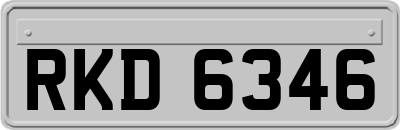 RKD 6346